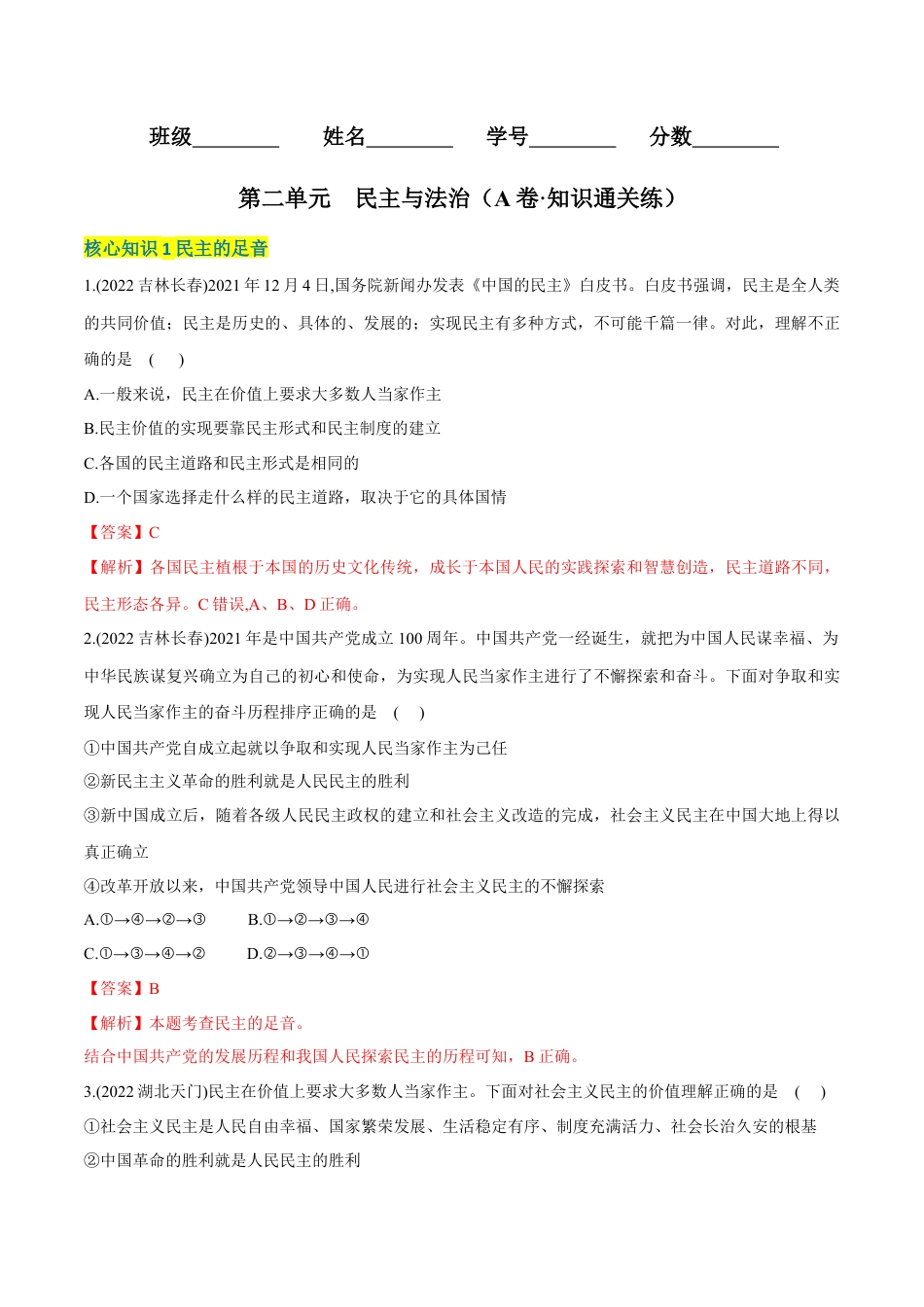 班级________ 姓名________ 学号________ 分数________

第二单元 民主与法治（A 卷·知识通关练）

核心知识 1 民主的足音

1.(2022 吉林长春)2021 年 12 月 4 日,国务院新闻办发表《中国的民主》白皮书。白皮书强调，民主是全人类的共同价值；民主是历史的、具体的、发展的；实现民主有多种方式，不可能千篇一律。对此，理解不正确的是 ( )

A.一般来说，民主在价值上要求大多数人当家作主

B.民主价值的实现要靠民主形式和民主制度的建立

C.各国的民主道路和民主形式是相同的

D.一个国家选择走什么样的民主道路，取决于它的具体国情

【答案】C

【解析】各国民主植根于本国的历史文化传统，成长于本国人民的实践探索和智慧创造，民主道路不同，民主形态各异。C 错误,A、B、D 正确。

2.(2022 吉林长春)2021 年是中国共产党成立 100 周年。中国共产党一经诞生，就把为中国人民谋幸福、为中华民族谋复兴确立为自己的初心和使命，为实现人民当家作主进行了不懈探索和奋斗。下面对争取和实现人民当家作主的奋斗历程排序正确的是 ( )

①中国共产党自成立起就以争取和实现人民当家作主为己任

②新民主主义革命的胜利就是人民民主的胜利

③新中国成立后，随着各级人民民主政权的建立和社会主义改造的完成，社会主义民主在中国大地上得以真正确立

④改革开放以来，中国共产党领导中国人民进行社会主义民主的不懈探索

A.①→④→②→③ B.①→②→③→④

C.①→③→④→② D.②→③→④→①

【答案】B

【解析】本题考查民主的足音。

结合中国共产党的发展历程和我国人民探索民主的历程可知，B 正确。

3.(2022 湖北天门)民主在价值上要求大多数人当家作主。下面对社会主义民主的价值理解正确的是 ( )

①社会主义民主是人民自由幸福、国家繁荣发展、生活稳定有序、制度充满活力、社会长治久安的根基

②中国革命的胜利就是人民民主的胜利